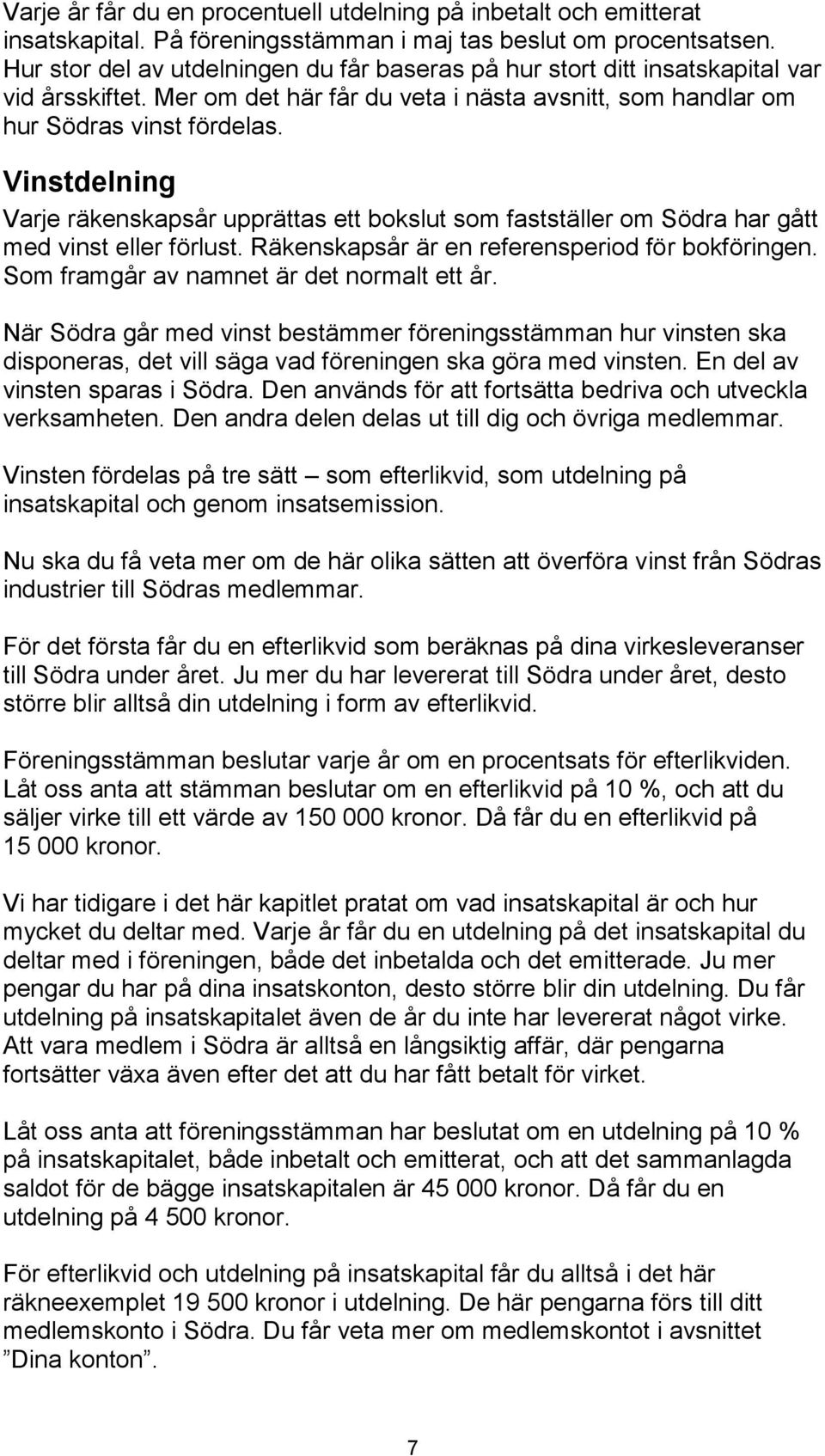 Varje år får du en procentuell utdelning på inbetalt och emitterat insatskapital. På föreningsstämman i maj tas beslut om procentsatsen. Hur stor del av utdelningen du får baseras på hur stort ditt insatskapital var vid årsskiftet. Mer om det här får du veta i nästa avsnitt, som handlar om hur Södras vinst fördelas.

Vinstdelning

Varje räkenskapsår upprättas ett bokslut som fastställer om Södra har gått med vinst eller förlust. Räkenskapsår är en referensperiod för bokföringen. Som framgår av namnet är det normalt ett år.

När Södra går med vinst bestämmer föreningsstämman hur vinsten ska disponeras, det vill säga vad föreningen ska göra med vinsten. En del av vinsten sparas i Södra. Den används för att fortsätta bedriva och utveckla verksamheten. Den andra delen delas ut till dig och övriga medlemmar.

Vinsten fördelas på tre sätt – som efterlikvid, som utdelning på insatskapital och genom insatsemission.

Nu ska du få veta mer om de här olika sätten att överföra vinst från Södras industrier till Södras medlemmar.

För det första får du en efterlikvid som beräknas på dina virkesleveranser till Södra under året. Ju mer du har levererat till Södra under året, desto större blir alltså din utdelning i form av efterlikvid.

Föreningsstämman beslutar varje år om en procentsats för efterlikviden. Låt oss anta att stämman beslutar om en efterlikvid på 10 %, och att du säljer virke till ett värde av 150 000 kronor. Då får du en efterlikvid på 15 000 kronor.

Vi har tidigare i det här kapitlet pratat om vad insatskapital är och hur mycket du deltar med. Varje år får du en utdelning på det insatskapital du deltar med i föreningen, både det inbetalda och det emitterade. Ju mer pengar du har på dina insatskonton, desto större blir din utdelning. Du får utdelning på insatskapitalet även de år du inte har levererat något virke. Att vara medlem i Södra är alltså en långsiktig affär, där pengarna fortsätter växa även efter det att du har fått betalt för virket.

Låt oss anta att föreningsstämman har beslutat om en utdelning på 10 % på insatskapitalet, både inbetalt och emitterat, och att det sammanlagda saldot för de bägge insatskapitalen är 45 000 kronor. Då får du en utdelning på 4 500 kronor.

För efterlikvid och utdelning på insatskapital får du alltså i det här räkneexemplet 19 500 kronor i utdelning. De här pengarna förs till ditt medlemskonto i Södra. Du får veta mer om medlemskontot i avsnittet ”Dina konton”.

7